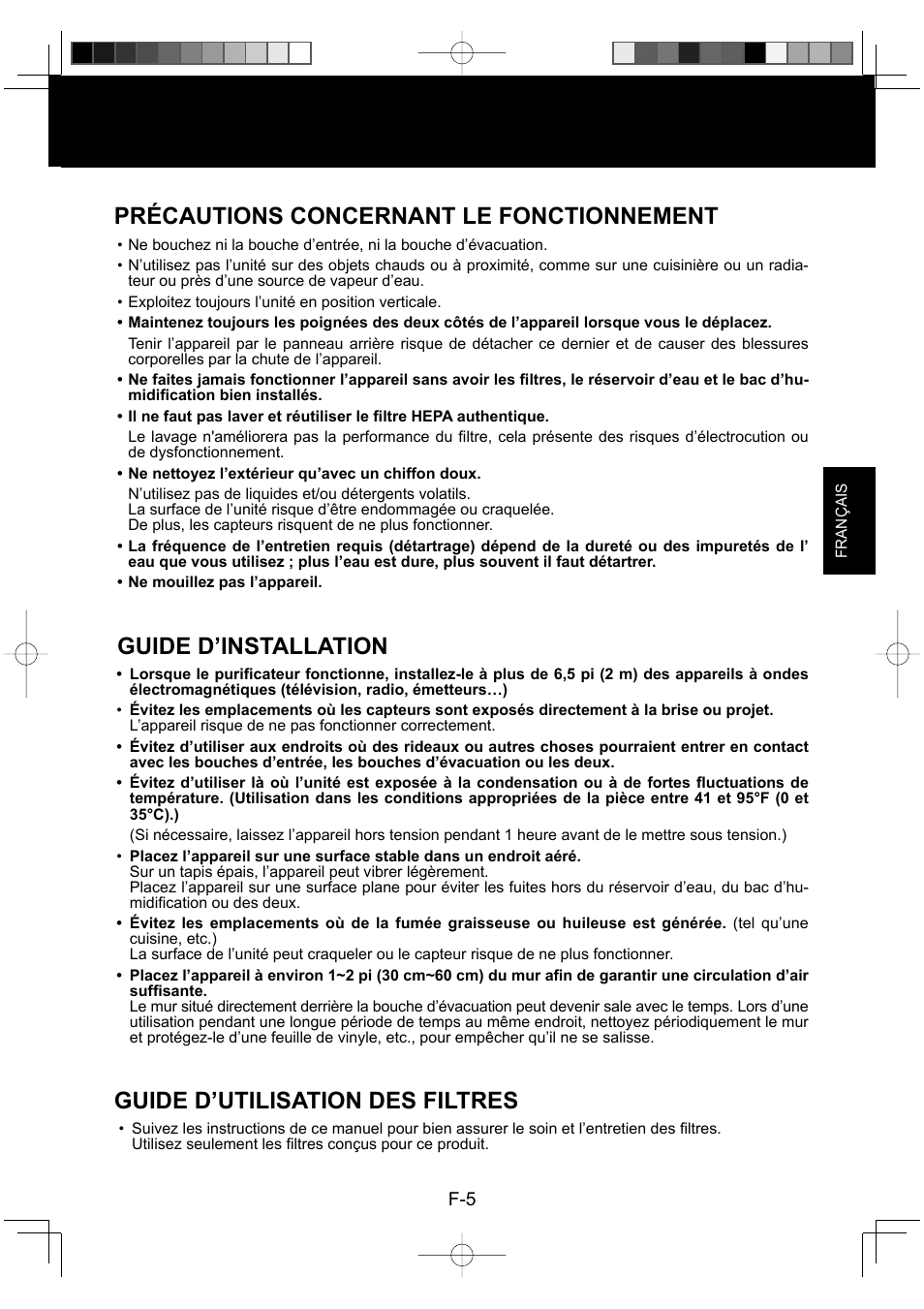 PRÉCAUTIONS CONCERNANT LE FONCTIONNEMENT

• Ne bouchez ni la bouche d’entrée, ni la bouche d’évacuation.
• N’utilisez pas l’unité sur des objets chauds ou à proximité, comme sur une cuisinière ou un radiateur ou près d’une source de vapeur d’eau.
• Exploitez toujours l’unité en position verticale.
• Maintenez toujours les poignées des deux côtés de l’appareil lorsque vous le déplacez.
Tenir l’appareil par le panneau arrière risque de détacher ce dernier et de causer des blessures corporelles par la chute de l’appareil.
• Ne faites jamais fonctionner l’appareil sans avoir les filtres, le réservoir d’eau et le bac d’humidification bien installés.
• Il ne faut pas laver et réutiliser le filtre HEPA authentique.
Le lavage n'améliorera pas la performance du filtre, cela présente des risques d’électrocution ou de dysfonctionnement.
• Ne nettoyez l’extérieur qu’avec un chiffon doux.
N’utilisez pas de liquides et/ou détergents volatils.
La surface de l’unité risque d’être endommagée ou craquelée.
De plus, les capteurs risquent de ne plus fonctionner.
• La fréquence de l’entretien requis (détartrage) dépend de la dureté ou des impuretés de l’ eau que vous utilisez ; plus l’eau est dure, plus souvent il faut détartrer.
• Ne mouillez pas l’appareil.

FRANÇAIS

GUIDE D’INSTALLATION

• Lorsque le purificateur fonctionne, installez-le à plus de 6,5 pi (2 m) des appareils à ondes électromagnétiques (télévision, radio, émetteurs…)
• Évitez les emplacements où les capteurs sont exposés directement à la brise ou projet.
L’appareil risque de ne pas fonctionner correctement.
• Évitez d’utiliser aux endroits où des rideaux ou autres choses pourraient entrer en contact avec les bouches d’entrée, les bouches d’évacuation ou les deux.
• Évitez d’utiliser là où l’unité est exposée à la condensation ou à de fortes fluctuations de température. (Utilisation dans les conditions appropriées de la pièce entre 41 et 95°F (0 et 35°C).)
(Si nécessaire, laissez l’appareil hors tension pendant 1 heure avant de le mettre sous tension.)
• Placez l’appareil sur une surface stable dans un endroit aéré.
Sur un tapis épais, l’appareil peut vibrer légèrement.
Placez l’appareil sur une surface plane pour éviter les fuites hors du réservoir d’eau, du bac d’humidification ou des deux.
• Évitez les emplacements où de la fumée graisseuse ou huileuse est générée. (tel qu’une cuisine, etc.)
La surface de l’unité peut craqueler ou le capteur risque de ne plus fonctionner.
• Placez l’appareil à environ 1~2 pi (30 cm~60 cm) du mur afin de garantir une circulation d’air suffisante.
Le mur situé directement derrière la bouche d’évacuation peut devenir sale avec le temps. Lors d’une utilisation pendant une longue période de temps au même endroit, nettoyez périodiquement le mur et protégez-le d’une feuille de vinyle, etc., pour empêcher qu’il ne se salisse.

GUIDE D’UTILISATION DES FILTRES

• Suivez les instructions de ce manuel pour bien assurer le soin et l’entretien des filtres.
Utilisez seulement les filtres conçus pour ce produit.

F-5